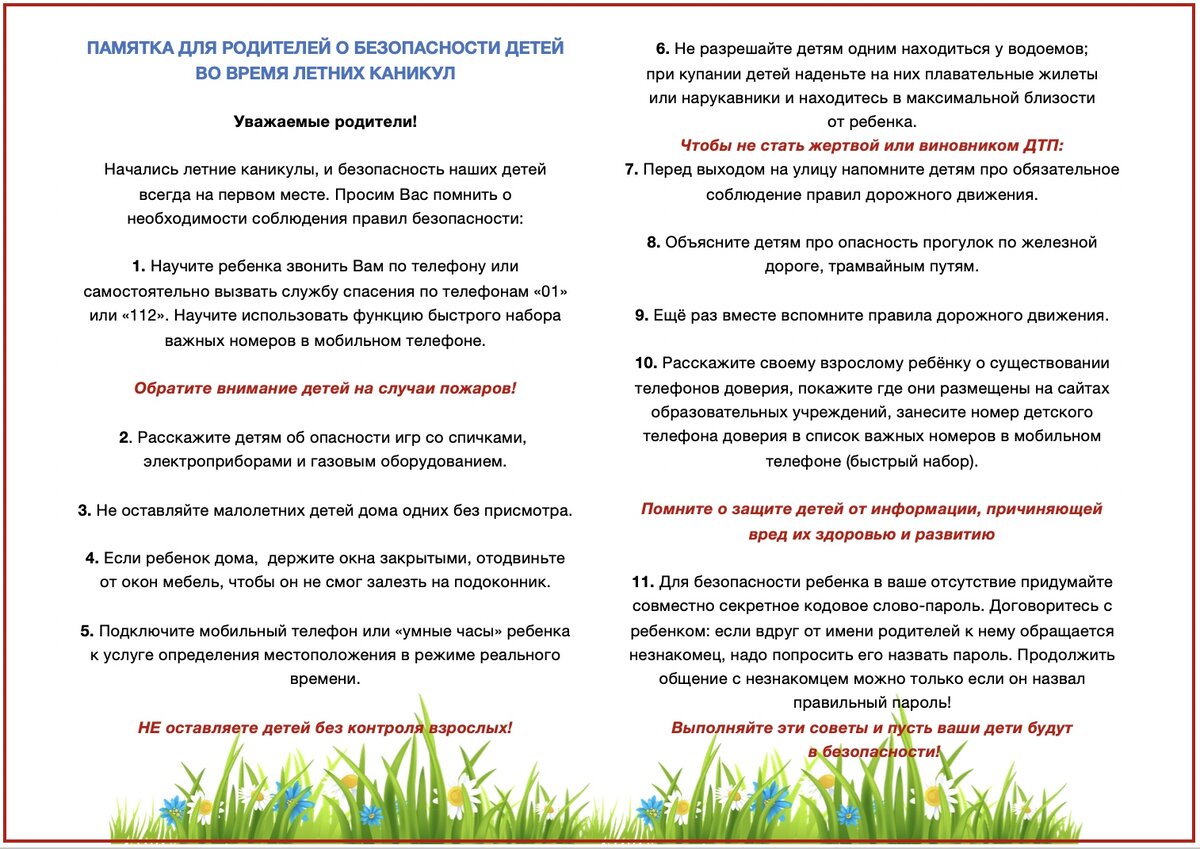 ПАМЯТКА ДЛЯ РОДИТЕЛЕЙ О БЕЗОПАСНОСТИ ДЕТЕЙ ВО ВРЕМЯ ЛЕТНИХ КАНИКУЛ

Уважаемые родители!

Начались летние каникулы, и безопасность наших детей всегда на первом месте. Просим Вас помнить о необходимости соблюдения правил безопасности:

1. Научите ребенка звонить Вам по телефону или самостоятельно вызвать службу спасения по телефонам «01» или «112». Научите использовать функцию быстрого набора важных номеров в мобильном телефоне.

Обратите внимание детей на случаи пожаров!

2. Расскажите детям об опасности игр со спичками, электроприборами и газовым оборудованием.

3. Не оставляйте малолетних детей дома одних без присмотра.

4. Если ребенок дома, держите окна закрытыми, отодвиньте от окон мебель, чтобы он не смог залезть на подоконник.

5. Подключите мобильный телефон или «умные часы» ребенка к услуге определения местоположения в режиме реального времени.

НЕ оставляете детей без контроля взрослых!

6. Не разрешайте детям одним находиться у водоемов; при купании детей наденьте на них плавательные жилеты или нарукавники и находитесь в максимальной близости от ребенка.

Чтобы не стать жертвой или виновником ДТП:

7. Перед выходом на улицу напомните детям про обязательное соблюдение правил дорожного движения.

8. Объясните детям про опасность прогулок по железной дороге, трамвайным путям.

9. Ещё раз вместе вспомните правила дорожного движения.

10. Расскажите своему взрослому ребёнку о существовании телефонов доверия, покажите где они размещены на сайтах образовательных учреждений, занесите номер детского телефона доверия в список важных номеров в мобильном телефоне (быстрый набор).

Помните о защите детей от информации, причиняющей вред их здоровью и развитию

11. Для безопасности ребенка в ваше отсутствие придумайте совместно секретное кодовое слово-пароль. Договоритесь с ребенком: если вдруг от имени родителей к нему обращается незнакомец, надо попросить его назвать пароль. Продолжить общение с незнакомцем можно только если он назвал правильный пароль!

Выполняйте эти советы и пусть ваши дети будут в безопасности!